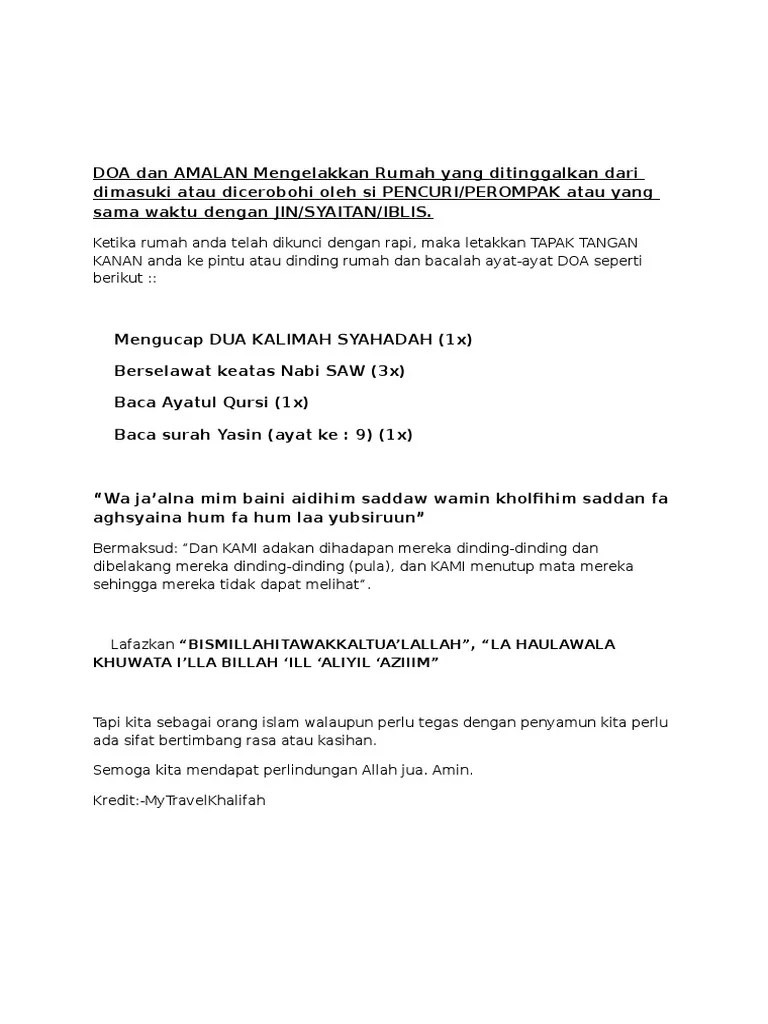 DOA dan AMALAN Mengelakkan Rumah yang ditinggalkan dari dimasuki atau dicerobohi oleh si PENCURI/PEROMPAK atau yang sama waktu dengan JIN/SYAITAN/IBLIS.

Ketika rumah anda telah dikunci dengan rapi, maka letakkan TAPAK TANGAN KANAN anda ke pintu atau dinding rumah dan bacalah ayat-ayat DOA seperti berikut ::

Mengucap DUA KALIMAH SYAHADAH (1x)

Berselawat keatas Nabi SAW (3x)

Baca Ayatul Qursi (1x)

Baca surah Yasin (ayat ke : 9) (1x)

“Wa ja’alna mim baini aidihim saddaw wamin kholfihim saddan fa aghsyaina hum fa hum laa yubsiruun”

Bermaksud: “Dan KAMI adakan dihadapan mereka dinding-dinding dan dibelakang mereka dinding-dinding (pula), dan KAMI menutup mata mereka sehingga mereka tidak dapat melihat”.

Lafazkan “BISMILLAHITAWAKKALTUA’LALLAH”, “LA HAULAWALA KHUWATA I’LLA BILLAH ‘ILL ‘ALIYIL ‘AZIIIM”

Tapi kita sebagai orang islam walaupun perlu tegas dengan penyamun kita perlu ada sifat bertimbang rasa atau kasihan.

Semoga kita mendapat perlindungan Allah jua. Amin.

Kredit:-MyTravelKhalifah